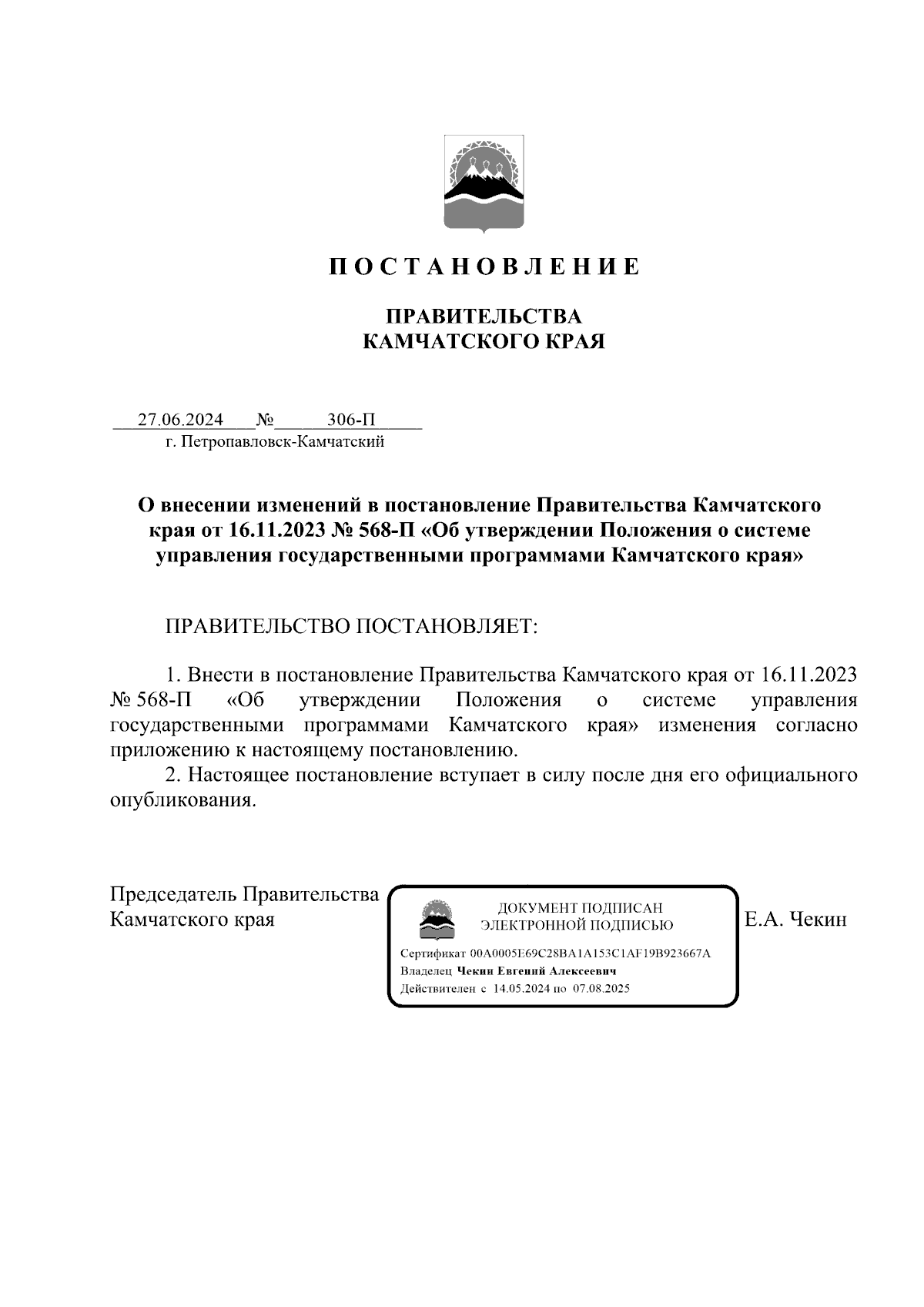 П О С Т А Н О В Л Е Н И Е

ПРАВИТЕЛЬСТВА
КАМЧАТСКОГО КРАЯ

27.06.2024 № 306-П
г. Петропавловск-Камчатский

О внесении изменений в постановление Правительства Камчатского края от 16.11.2023 № 568-П «Об утверждении Положения о системе управления государственными программами Камчатского края»

ПРАВИТЕЛЬСТВО ПОСТАНОВЛЯЕТ:

1. Внести в постановление Правительства Камчатского края от 16.11.2023 № 568-П «Об утверждении Положения о системе управления государственными программами Камчатского края» изменения согласно приложению к настоящему постановлению.

2. Настоящее постановление вступает в силу после дня его официального опубликования.

Председатель Правительства
Камчатского края

ДОКУМЕНТ ПОДПИСАН
ЭЛЕКТРОННОЙ ПОДПИСЬЮ

Сертификат 00A0005E69C28BA1A153C1AF19B923667A
Владелец Чекин Евгений Алексеевич
Действителен с 14.05.2024 по 07.08.2025

Е.А. Чекин